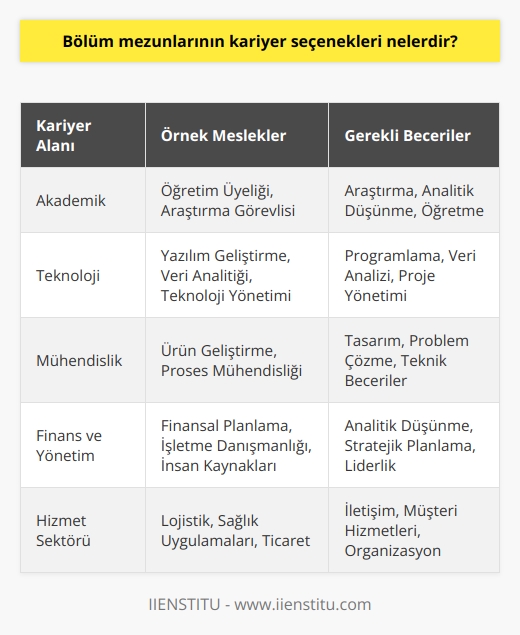 Bölüm mezunlarının kariyer seçenekleri nelerdir?

| Kariyer Alanı | Örnek Meslekler | Gerekli Beceriler |
|---|---|---|
| Akademik | Öğretim Üyeliği, Araştırma Görevlisi | Araştırma, Analitik Düşünme, Öğretme |
| Teknoloji | Yazılım Geliştirme, Veri Analitiği, Teknoloji Yönetimi | Programlama, Veri Analizi, Proje Yönetimi |
| Mühendislik | Ürün Geliştirme, Proses Mühendisliği | Tasarım, Problem Çözme, Teknik Beceriler |
| Finans ve Yönetim | Finansal Planlama, İşletme Danışmanlığı, İnsan Kaynakları | Analitik Düşünme, Stratejik Planlama, Liderlik |
| Hizmet Sektörü | Lojistik, Sağlık Uygulamaları, Ticaret | İletişim, Müşteri Hizmetleri, Organizasyon |

IIENSTITU - www.iienstitu.com